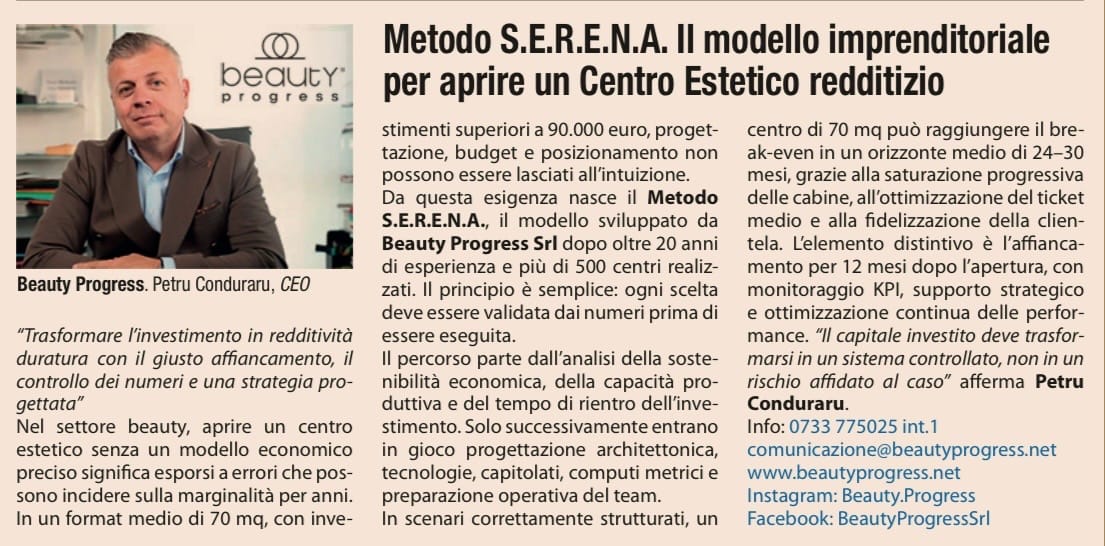 beauty
progress

Beauty Progress. Petru Conduraru, CEO

Metodo S.E.R.E.N.A. Il modello imprenditoriale per aprire un Centro Estetico redditizio

"Trasformare l'investimento in redditività duratura con il giusto affiancamento, il controllo dei numeri e una strategia progettata"
Nel settore beauty, aprire un centro estetico senza un modello economico preciso significa esporsi a errori che possono incidere sulla marginalità per anni. In un format medio di 70 mq, con investimenti superiori a 90.000 euro, progettazione, budget e posizionamento non possono essere lasciati all'intuizione.
Da questa esigenza nasce il Metodo S.E.R.E.N.A., il modello sviluppato da Beauty Progress Srl dopo oltre 20 anni di esperienza e più di 500 centri realizzati. Il principio è semplice: ogni scelta deve essere validata dai numeri prima di essere eseguita.
Il percorso parte dall'analisi della sostenibilità economica, della capacità produttiva e del tempo di rientro dell'investimento. Solo successivamente entrano in gioco progettazione architettonica, tecnologie, capitolati, computi metrici e preparazione operativa del team.
In scenari correttamente strutturati, un centro di 70 mq può raggiungere il break-even in un orizzonte medio di 24–30 mesi, grazie alla saturazione progressiva delle cabine, all'ottimizzazione del ticket medio e alla fidelizzazione della clientela. L'elemento distintivo è l'affiancamento per 12 mesi dopo l'apertura, con monitoraggio KPI, supporto strategico e ottimizzazione continua delle performance. "Il capitale investito deve trasformarsi in un sistema controllato, non in un rischio affidato al caso" afferma Petru Conduraru.
Info: 0733 775025 int.1
comunicazione@beautyprogress.net
www.beautyprogress.net
Instagram: Beauty.Progress
Facebook: BeautyProgressSrl